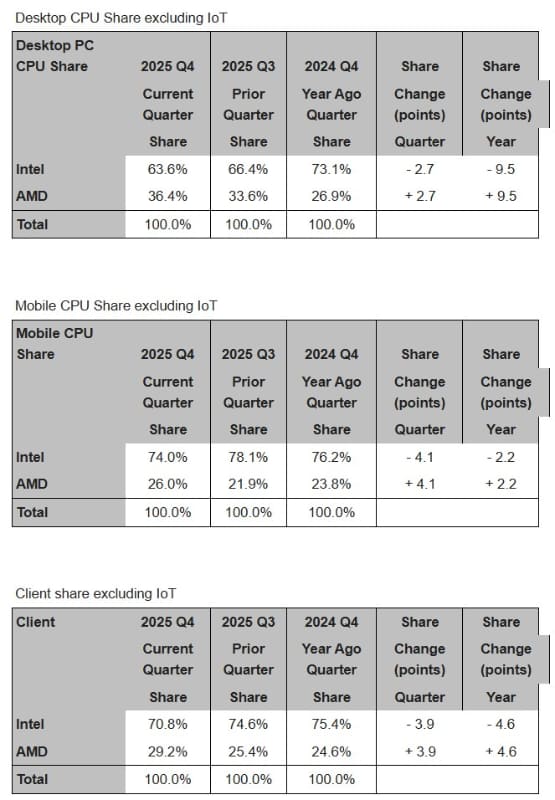 Desktop CPU Share excluding IoT

| Desktop PC CPU Share | 2025 Q4 Current Quarter Share | 2025 Q3 Prior Quarter Share | 2024 Q4 Year Ago Quarter Share | Share Change (points) Quarter | Share Change (points) Year |
|---|---|---|---|---|---|
| Intel | 63.6% | 66.4% | 73.1% | - 2.7 | - 9.5 |
| AMD | 36.4% | 33.6% | 26.9% | + 2.7 | + 9.5 |
| Total | 100.0% | 100.0% | 100.0% | | |

Mobile CPU Share excluding IoT

| Mobile CPU Share | 2025 Q4 Current Quarter Share | 2025 Q3 Prior Quarter Share | 2024 Q4 Year Ago Quarter Share | Share Change (points) Quarter | Share Change (points) Year |
|---|---|---|---|---|---|
| Intel | 74.0% | 78.1% | 76.2% | - 4.1 | - 2.2 |
| AMD | 26.0% | 21.9% | 23.8% | + 4.1 | + 2.2 |
| Total | 100.0% | 100.0% | 100.0% | | |

Client share excluding IoT

| Client | 2025 Q4 Current Quarter Share | 2025 Q3 Prior Quarter Share | 2024 Q4 Year Ago Quarter Share | Share Change (points) Quarter | Share Change (points) Year |
|---|---|---|---|---|---|
| Intel | 70.8% | 74.6% | 75.4% | - 3.9 | - 4.6 |
| AMD | 29.2% | 25.4% | 24.6% | + 3.9 | + 4.6 |
| Total | 100.0% | 100.0% | 100.0% | | |